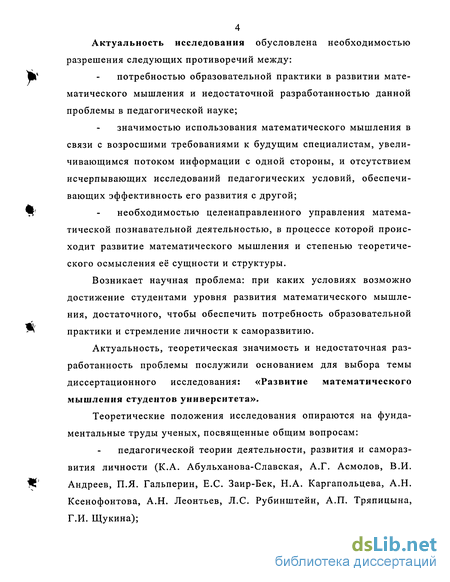 4

Актуальность исследования обусловлена необходимостью разрешения следующих противоречий между:

- потребностью образовательной практики в развитии математического мышления и недостаточной разработанностью данной проблемы в педагогической науке;

- значимостью использования математического мышления в связи с возросшими требованиями к будущим специалистам, увеличивающимся потоком информации с одной стороны, и отсутствием исчерпывающих исследований педагогических условий, обеспечивающих эффективность его развития с другой;

- необходимостью целенаправленного управления математической познавательной деятельностью, в процессе которой происходит развитие математического мышления и степенью теоретического осмысления её сущности и структуры.

Возникает научная проблема: при каких условиях возможно достижение студентами уровня развития математического мышления, достаточного, чтобы обеспечить потребность образовательной практики и стремление личности к саморазвитию.

Актуальность, теоретическая значимость и недостаточная разработанность проблемы послужили основанием для выбора темы диссертационного исследования: «Развитие математического мышления студентов университета».

Теоретические положения исследования опираются на фундаментальные труды ученых, посвященные общим вопросам:

- педагогической теории деятельности, развития и саморазвития личности (К.А. Абульханова-Славская, А.Г. Асмолов, В.И. Андреев, П.Я. Гальперин, Е.С. Заир-Бек, Н.А. Каргапольцева, А.Н. Ксенофонтова, А.Н. Леонтьев, Л.С. Рубинштейн, А.П. Тряпицына, Г.И. Щукина);

dsLib.net
библиотека диссертаций